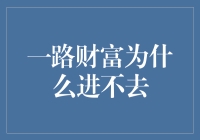 一路财富为什么进不去